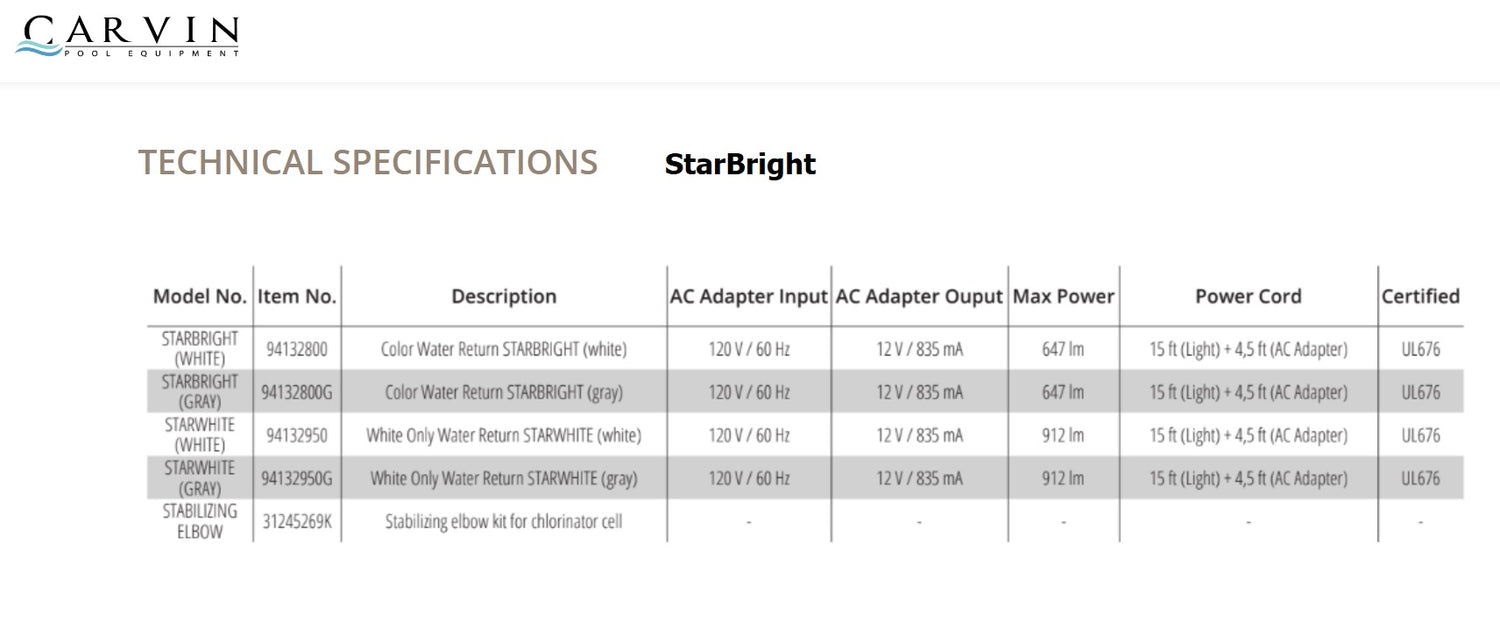 CARVIN
POOL EQUIPMENT

TECHNICAL SPECIFICATIONS StarBright

| Model No. | Item No. | Description | AC Adapter Input | AC Adapter Ouput | Max Power | Power Cord | Certified |
|---|---|---|---|---|---|---|---|
| STARBRIGHT (WHITE) | 94132800 | Color Water Return STARBRIGHT (white) | 120 V / 60 Hz | 12 V / 835 mA | 647 lm | 15 ft (Light) + 4,5 ft (AC Adapter) | UL676 |
| STARBRIGHT (GRAY) | 94132800G | Color Water Return STARBRIGHT (gray) | 120 V / 60 Hz | 12 V / 835 mA | 647 lm | 15 ft (Light) + 4,5 ft (AC Adapter) | UL676 |
| STARWHITE (WHITE) | 94132950 | White Only Water Return STARWHITE (white) | 120 V / 60 Hz | 12 V / 835 mA | 912 lm | 15 ft (Light) + 4,5 ft (AC Adapter) | UL676 |
| STARWHITE (GRAY) | 94132950G | White Only Water Return STARWHITE (gray) | 120 V / 60 Hz | 12 V / 835 mA | 912 lm | 15 ft (Light) + 4,5 ft (AC Adapter) | UL676 |
| STABILIZING ELBOW | 31245269K | Stabilizing elbow kit for chlorinator cell | - | - | - | - | - |